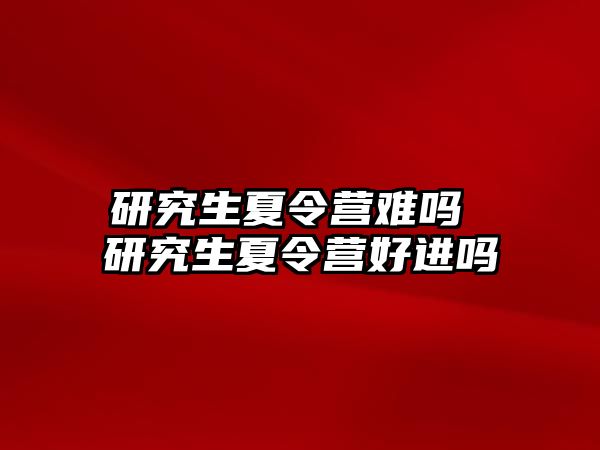 研究生夏令营难吗
研究生夏令营好进吗